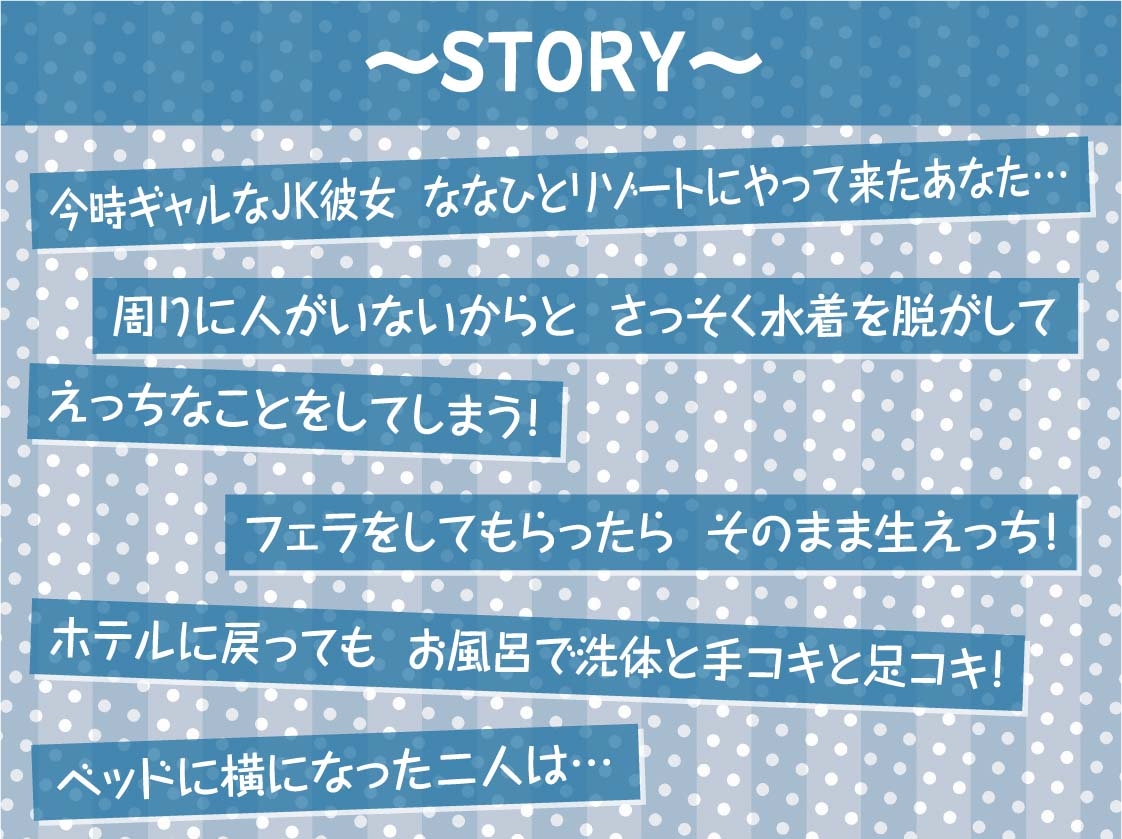 ～STORY～

今時ギャルなJK彼女　ななひとリゾートにやって来たあなた…

周りに人がいないからと　さっそく水着を脱がして

えっちなことをしてしまう!

フェラをしてもらったら　そのまま生えっち!

ホテルに戻っても　お風呂で洗体と手コキと足コキ!

ベッドに横になった二人は…